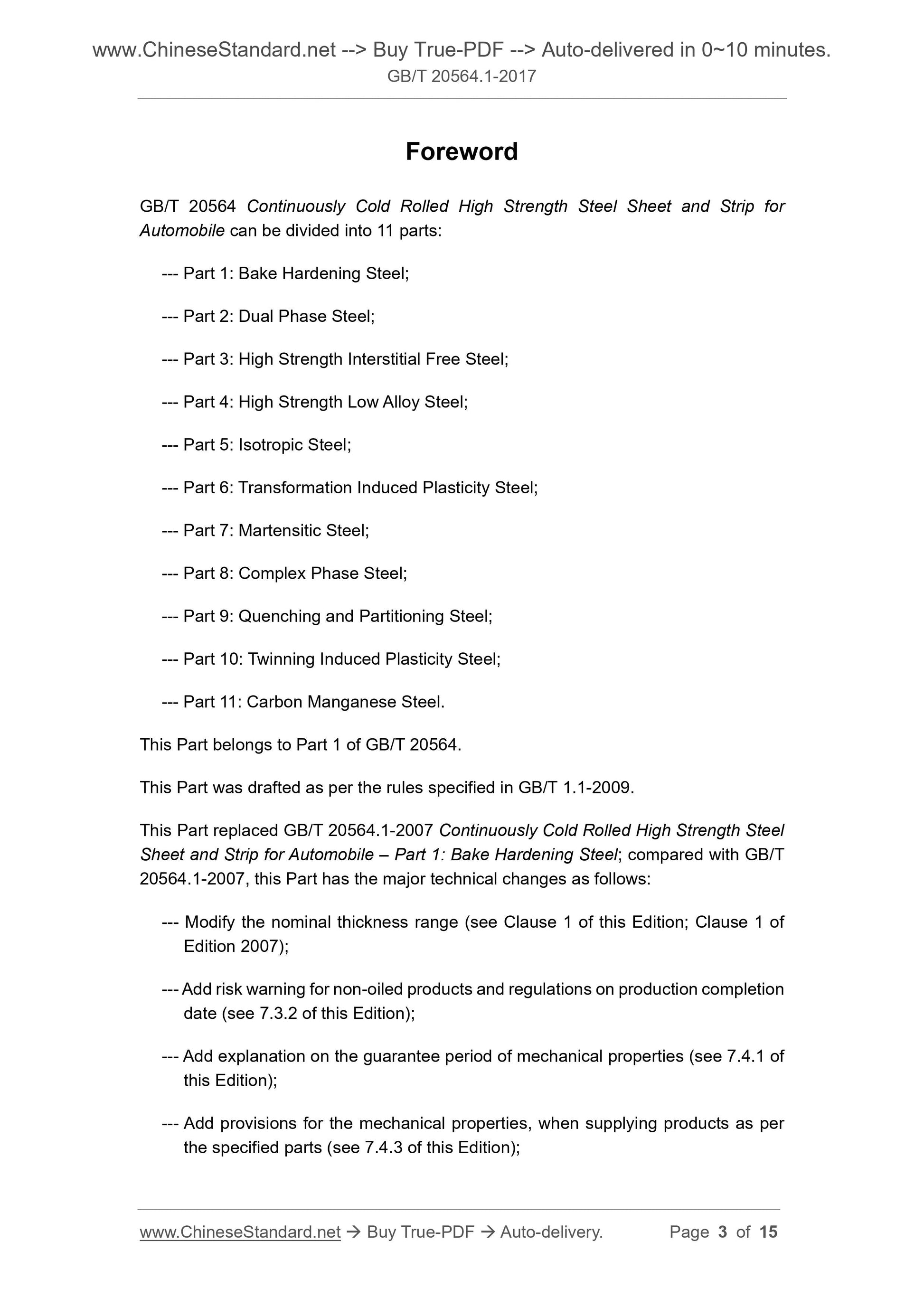 www.ChineseStandard.net --> Buy True-PDF --> Auto-delivered in 0~10 minutes.
GB/T 20564.1-2017

Foreword

GB/T 20564 Continuously Cold Rolled High Strength Steel Sheet and Strip for Automobile can be divided into 11 parts:

--- Part 1: Bake Hardening Steel;

--- Part 2: Dual Phase Steel;

--- Part 3: High Strength Interstitial Free Steel;

--- Part 4: High Strength Low Alloy Steel;

--- Part 5: Isotropic Steel;

--- Part 6: Transformation Induced Plasticity Steel;

--- Part 7: Martensitic Steel;

--- Part 8: Complex Phase Steel;

--- Part 9: Quenching and Partitioning Steel;

--- Part 10: Twinning Induced Plasticity Steel;

--- Part 11: Carbon Manganese Steel.

This Part belongs to Part 1 of GB/T 20564.

This Part was drafted as per the rules specified in GB/T 1.1-2009.

This Part replaced GB/T 20564.1-2007 Continuously Cold Rolled High Strength Steel Sheet and Strip for Automobile – Part 1: Bake Hardening Steel; compared with GB/T 20564.1-2007, this Part has the major technical changes as follows:

--- Modify the nominal thickness range (see Clause 1 of this Edition; Clause 1 of Edition 2007);

--- Add risk warning for non-oiled products and regulations on production completion date (see 7.3.2 of this Edition);

--- Add explanation on the guarantee period of mechanical properties (see 7.4.1 of this Edition);

--- Add provisions for the mechanical properties, when supplying products as per the specified parts (see 7.4.3 of this Edition);

www.ChineseStandard.net → Buy True-PDF → Auto-delivery. Page 3 of 15